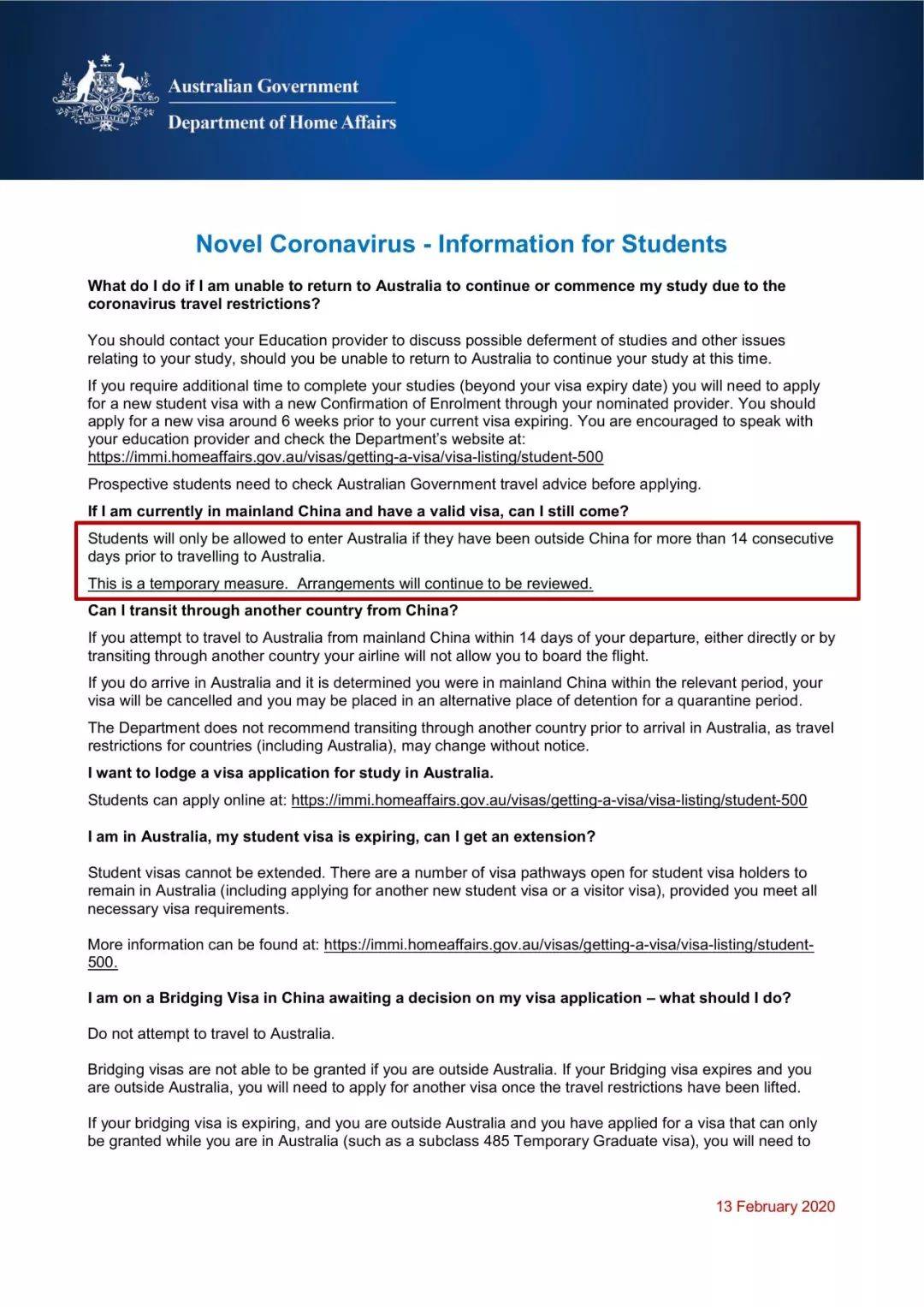 Australian Government
Department of Home Affairs

Novel Coronavirus - Information for Students

What do I do if I am unable to return to Australia to continue or commence my study due to the coronavirus travel restrictions?

You should contact your Education provider to discuss possible deferment of studies and other issues relating to your study, should you be unable to return to Australia to continue your study at this time.

If you require additional time to complete your studies (beyond your visa expiry date) you will need to apply for a new student visa with a new Confirmation of Enrolment through your nominated provider. You should apply for a new visa around 6 weeks prior to your current visa expiring. You are encouraged to speak with your education provider and check the Department's website at: https://immi.homeaffairs.gov.au/visas/getting-a-visa/visa-listing/student-500

Prospective students need to check Australian Government travel advice before applying.

If I am currently in mainland China and have a valid visa, can I still come?

Students will only be allowed to enter Australia if they have been outside China for more than 14 consecutive days prior to travelling to Australia.

This is a temporary measure. Arrangements will continue to be reviewed.

Can I transit through another country from China?

If you attempt to travel to Australia from mainland China within 14 days of your departure, either directly or by transiting through another country your airline will not allow you to board the flight.

If you do arrive in Australia and it is determined you were in mainland China within the relevant period, your visa will be cancelled and you may be placed in an alternative place of detention for a quarantine period.

The Department does not recommend transiting through another country prior to arrival in Australia, as travel restrictions for countries (including Australia), may change without notice.

I want to lodge a visa application for study in Australia.

Students can apply online at: https://immi.homeaffairs.gov.au/visas/getting-a-visa/visa-listing/student-500

I am in Australia, my student visa is expiring, can I get an extension?

Student visas cannot be extended. There are a number of visa pathways open for student visa holders to remain in Australia (including applying for another new student visa or a visitor visa), provided you meet all necessary visa requirements.

More information can be found at: https://immi.homeaffairs.gov.au/visas/getting-a-visa/visa-listing/student-500.

I am on a Bridging Visa in China awaiting a decision on my visa application – what should I do?

Do not attempt to travel to Australia.

Bridging visas are not able to be granted if you are outside Australia. If your Bridging visa expires and you are outside Australia, you will need to apply for another visa once the travel restrictions have been lifted.

If your bridging visa is expiring, and you are outside Australia and you have applied for a visa that can only be granted while you are in Australia (such as a subclass 485 Temporary Graduate visa), you will need to

13 February 2020